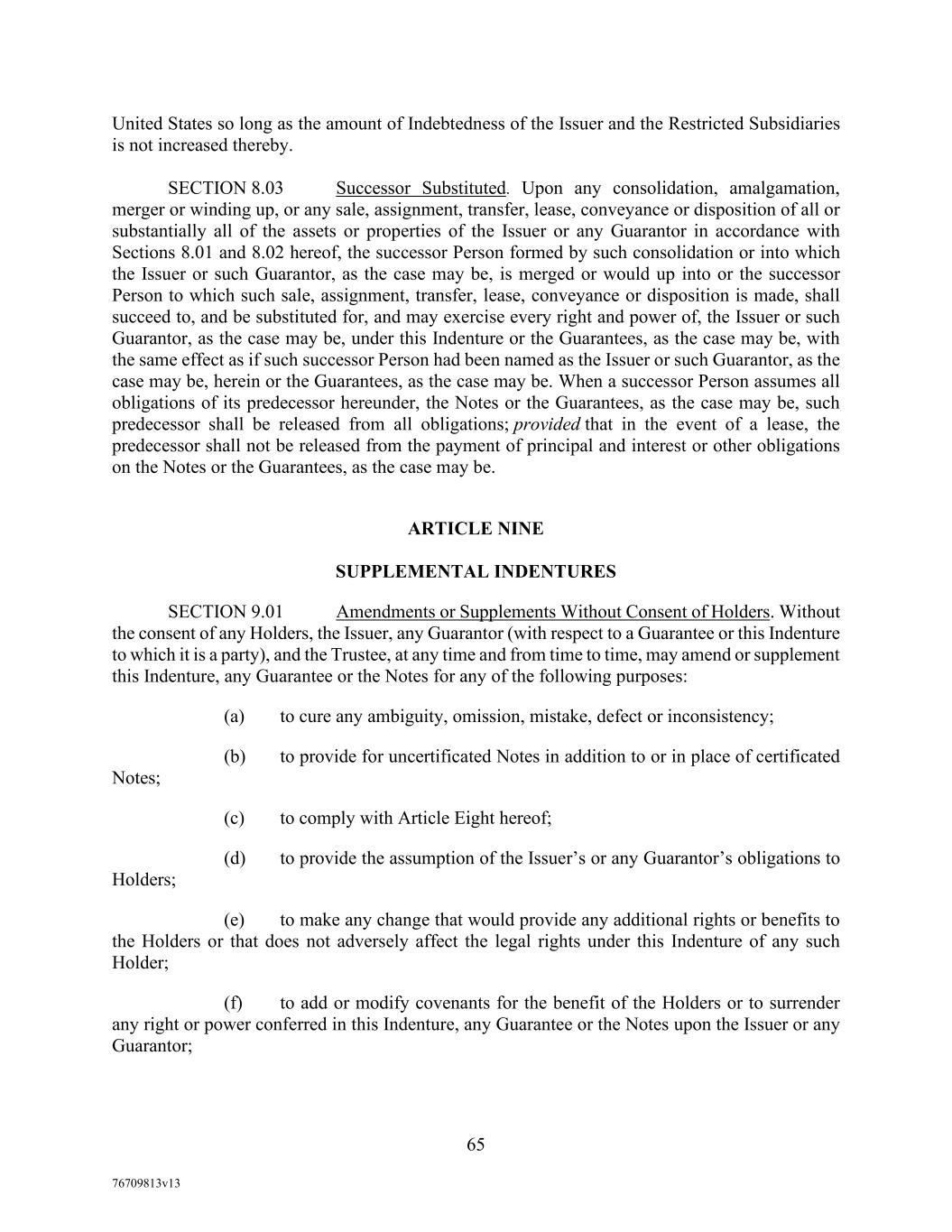 United States so long as the amount of Indebtedness of the Issuer and the Restricted Subsidiaries is not increased thereby.

SECTION 8.03 Successor Substituted. Upon any consolidation, amalgamation, merger or winding up, or any sale, assignment, transfer, lease, conveyance or disposition of all or substantially all of the assets or properties of the Issuer or any Guarantor in accordance with Sections 8.01 and 8.02 hereof, the successor Person formed by such consolidation or into which the Issuer or such Guarantor, as the case may be, is merged or would up into or the successor Person to which such sale, assignment, transfer, lease, conveyance or disposition is made, shall succeed to, and be substituted for, and may exercise every right and power of, the Issuer or such Guarantor, as the case may be, under this Indenture or the Guarantees, as the case may be, with the same effect as if such successor Person had been named as the Issuer or such Guarantor, as the case may be, herein or the Guarantees, as the case may be. When a successor Person assumes all obligations of its predecessor hereunder, the Notes or the Guarantees, as the case may be, such predecessor shall be released from all obligations; provided that in the event of a lease, the predecessor shall not be released from the payment of principal and interest or other obligations on the Notes or the Guarantees, as the case may be.

ARTICLE NINE

SUPPLEMENTAL INDENTURES

SECTION 9.01 Amendments or Supplements Without Consent of Holders. Without the consent of any Holders, the Issuer, any Guarantor (with respect to a Guarantee or this Indenture to which it is a party), and the Trustee, at any time and from time to time, may amend or supplement this Indenture, any Guarantee or the Notes for any of the following purposes:

(a) to cure any ambiguity, omission, mistake, defect or inconsistency;

(b) to provide for uncertificated Notes in addition to or in place of certificated Notes;

(c) to comply with Article Eight hereof;

(d) to provide the assumption of the Issuer's or any Guarantor's obligations to Holders;

(e) to make any change that would provide any additional rights or benefits to the Holders or that does not adversely affect the legal rights under this Indenture of any such Holder;

(f) to add or modify covenants for the benefit of the Holders or to surrender any right or power conferred in this Indenture, any Guarantee or the Notes upon the Issuer or any Guarantor;

65

76709813v13